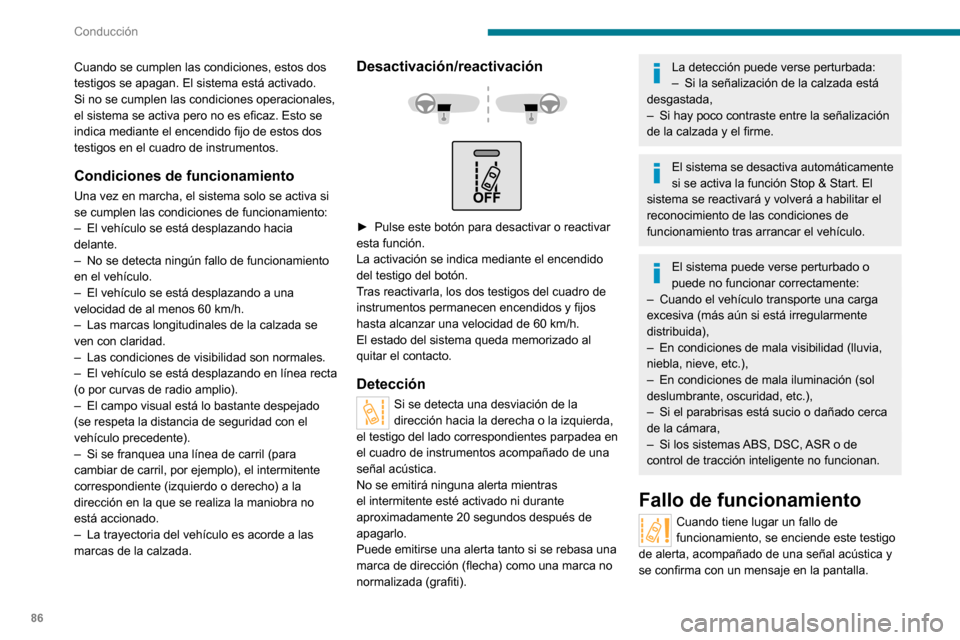 Conducción

Cuando se cumplen las condiciones, estos dos testigos se apagan. El sistema está activado.
Si no se cumplen las condiciones operacionales, el sistema se activa pero no es eficaz. Esto se indica mediante el encendido fijo de estos dos testigos en el cuadro de instrumentos.

Condiciones de funcionamiento

Una vez en marcha, el sistema solo se activa si se cumplen las condiciones de funcionamiento:
– El vehículo se está desplazando hacia delante.
– No se detecta ningún fallo de funcionamiento en el vehículo.
– El vehículo se está desplazando a una velocidad de al menos 60 km/h.
– Las marcas longitudinales de la calzada se ven con claridad.
– Las condiciones de visibilidad son normales.
– El vehículo se está desplazando en línea recta (o por curvas de radio amplio).
– El campo visual está lo bastante despejado (se respeta la distancia de seguridad con el vehículo precedente).
– Si se franquea una línea de carril (para cambiar de carril, por ejemplo), el intermitente correspondiente (izquierdo o derecho) a la dirección en la que se realiza la maniobra no está accionado.
– La trayectoria del vehículo es acorde a las marcas de la calzada.

Desactivación/reactivación

OFF

► Pulse este botón para desactivar o reactivar esta función.
La activación se indica mediante el encendido del testigo del botón.
Tras reactivarla, los dos testigos del cuadro de instrumentos permanecen encendidos y fijos hasta alcanzar una velocidad de 60 km/h.
El estado del sistema queda memorizado al quitar el contacto.

Detección

Si se detecta una desviación de la dirección hacia la derecha o la izquierda, el testigo del lado correspondientes parpadea en el cuadro de instrumentos acompañado de una señal acústica.
No se emitirá ninguna alerta mientras el intermitente esté activado ni durante aproximadamente 20 segundos después de apagarlo.
Puede emitirse una alerta tanto si se rebasa una marca de dirección (flecha) como una marca no normalizada (grafiti).

La detección puede verse perturbada:
– Si la señalización de la calzada está desgastada,
– Si hay poco contraste entre la señalización de la calzada y el firme.

El sistema se desactiva automáticamente si se activa la función Stop & Start. El sistema se reactivará y volverá a habilitar el reconocimiento de las condiciones de funcionamiento tras arrancar el vehículo.

El sistema puede verse perturbado o puede no funcionar correctamente:
– Cuando el vehículo transporte una carga excesiva (más aún si está irregularmente distribuida),
– En condiciones de mala visibilidad (lluvia, niebla, nieve, etc.),
– En condiciones de mala iluminación (sol deslumbrante, oscuridad, etc.),
– Si el parabrisas está sucio o dañado cerca de la cámara,
– Si los sistemas ABS, DSC, ASR o de control de tracción inteligente no funcionan.

Fallo de funcionamiento

Cuando tiene lugar un fallo de funcionamiento, se enciende este testigo de alerta, acompañado de una señal acústica y se confirma con un mensaje en la pantalla.

86

carmanualsonline.info